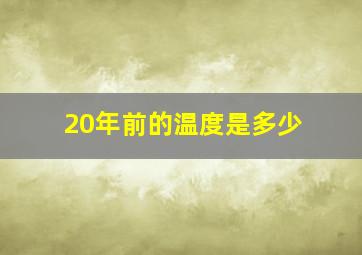 20年前的温度是多少